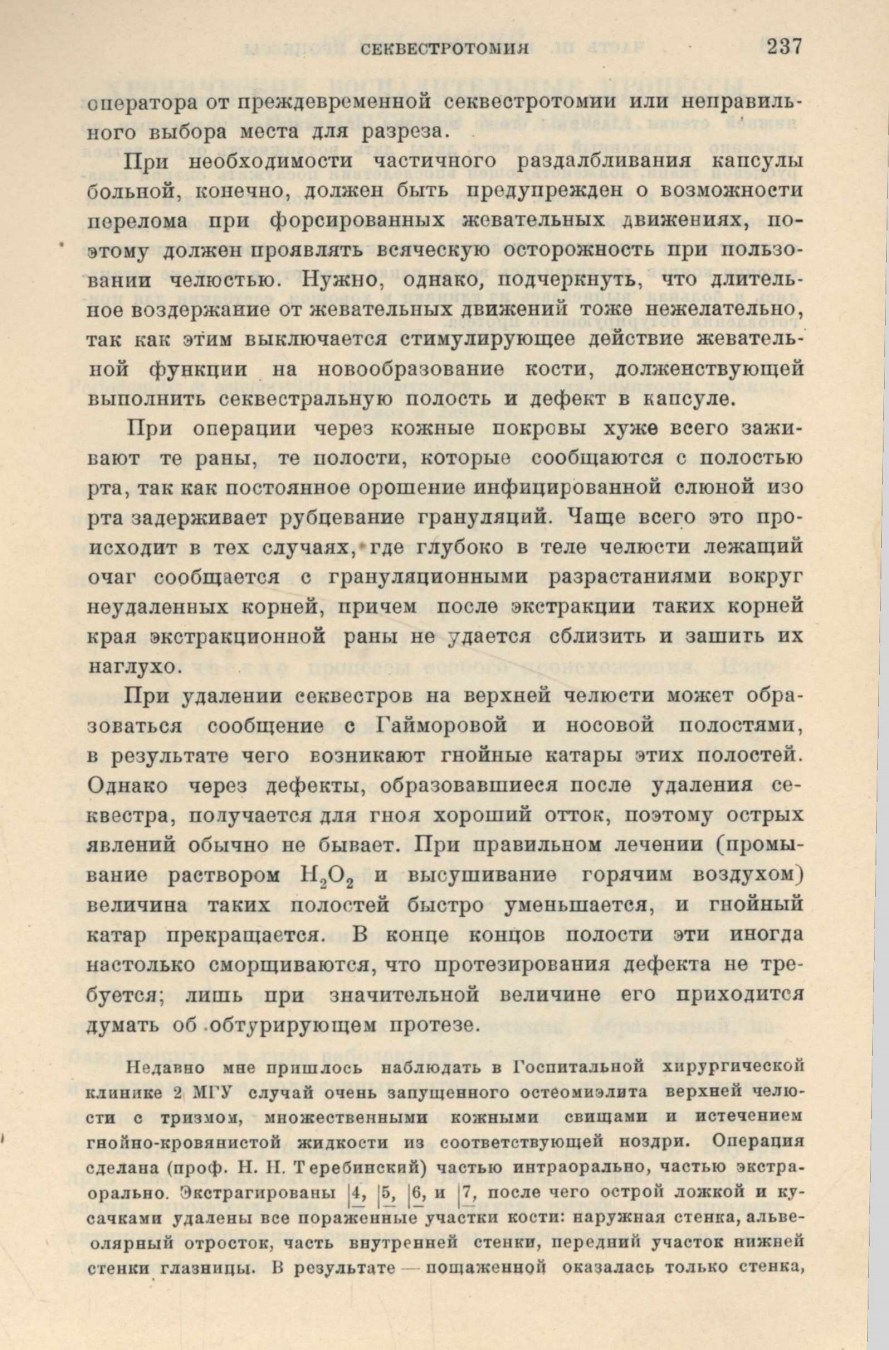 СЕКВЕСТРОТОМИЯ 237

оператора от преждевременной секвестротомии или неправильного выбора места для разреза.

При необходимости частичного раздалбливания капсулы больной, конечно, должен быть предупрежден о возможности перелома при форсированных жевательных движениях, поэтому должен проявлять всяческую осторожность при пользовании челюстью. Нужно, однако, подчеркнуть, что длительное воздержание от жевательных движений тоже нежелательно, так как этим выключается стимулирующее действие жевательной функции на новообразование кости, долженствующей выполнить секвестральную полость и дефект в капсуле.

При операции через кожные покровы хуже всего заживают те раны, те полости, которые сообщаются с полостью рта, так как постоянное орошение инфицированной слюной изо рта задерживает рубцевание грануляций. Чаще всего это происходит в тех случаях, где глубоко в теле челюсти лежащий очаг сообщается с грануляционными разрастаниями вокруг неудаленных корней, причем после экстракции таких корней края экстракционной раны не удается сблизить и зашить их наглухо.

При удалении секвестров на верхней челюсти может образоваться сообщение с Гайморовой и носовой полостями, в результате чего возникают гнойные катары этих полостей. Однако через дефекты, образовавшиеся после удаления секвестра, получается для гноя хороший отток, поэтому острых явлений обычно не бывает. При правильном лечении (промывание раствором $H_2O_2$ и высушивание горячим воздухом) величина таких полостей быстро уменьшается, и гнойный катар прекращается. В конце концов полости эти иногда настолько сморщиваются, что протезирования дефекта не требуется; лишь при значительной величине его приходится думать об обтурирующем протезе.

Недавно мне пришлось наблюдать в Госпитальной хирургической клинике 2 МГУ случай очень запущенного остеомиэлита верхней челюсти с тризмом, множественными кожными свищами и истечением гнойно-кровянистой жидкости из соответствующей ноздри. Операция сделана (проф. Н. Н. Теребинский) частью интраорально, частью экстраорально. Экстрагированы |4, |5, |6, и |7, после чего острой ложкой и кусачками удалены все пораженные участки кости: наружная стенка, альвеолярный отросток, часть внутренней стенки, передний участок нижней стенки глазницы. В результате — пощаженной оказалась только стенка,